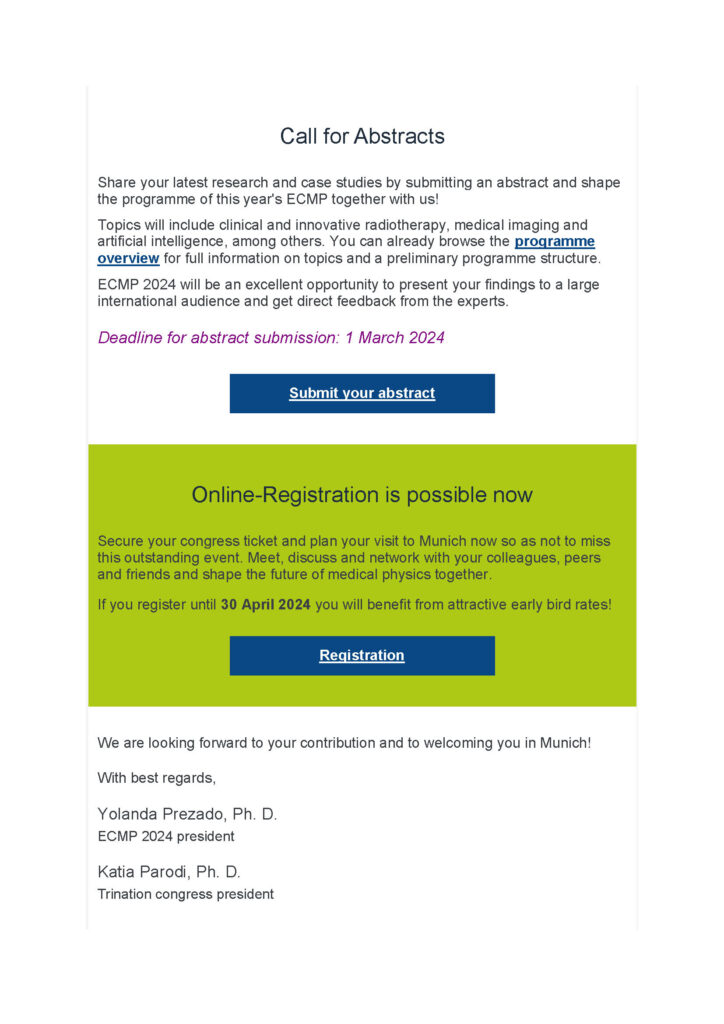 Call for Abstracts

Share your latest research and case studies by submitting an abstract and shape the programme of this year's ECMP together with us!

Topics will include clinical and innovative radiotherapy, medical imaging and artificial intelligence, among others. You can already browse the programme overview for full information on topics and a preliminary programme structure.

ECMP 2024 will be an excellent opportunity to present your findings to a large international audience and get direct feedback from the experts.

Deadline for abstract submission: 1 March 2024

Submit your abstract

Online-Registration is possible now

Secure your congress ticket and plan your visit to Munich now so as not to miss this outstanding event. Meet, discuss and network with your colleagues, peers and friends and shape the future of medical physics together.

If you register until 30 April 2024 you will benefit from attractive early bird rates!

Registration

We are looking forward to your contribution and to welcoming you in Munich!

With best regards,

Yolanda Prezado, Ph. D.
ECMP 2024 president

Katia Parodi, Ph. D.
Trination congress president